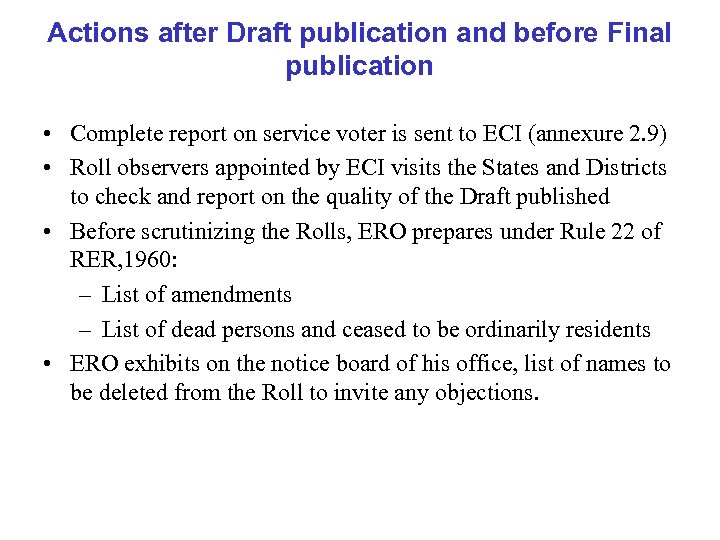 Actions after Draft publication and before Final publication

• Complete report on service voter is sent to ECI (annexure 2.9)
• Roll observers appointed by ECI visits the States and Districts to check and report on the quality of the Draft published
• Before scrutinizing the Rolls, ERO prepares under Rule 22 of RER,1960:
– List of amendments
– List of dead persons and ceased to be ordinarily residents
• ERO exhibits on the notice board of his office, list of names to be deleted from the Roll to invite any objections.